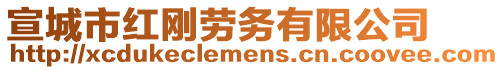 宣城市红刚劳务有限公司
http://xcdukeclemens.cn.coovee.com